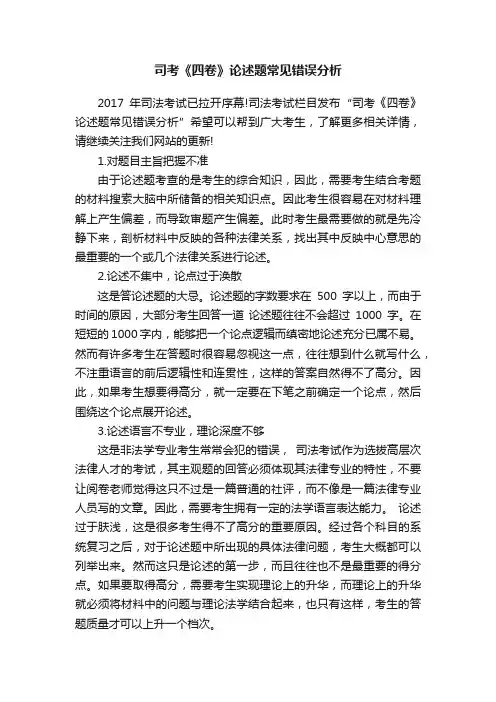 司考《四卷》论述题常见错误分析

2017 年司法考试已拉开序幕!司法考试栏目发布“司考《四卷》论述题常见错误分析”希望可以帮到广大考生，了解更多相关详情，请继续关注我们网站的更新!

1.对题目主旨把握不准

由于论述题考查的是考生的综合知识，因此，需要考生结合考题的材料搜索大脑中所储备的相关知识点。因此考生很容易在对材料理解上产生偏差，而导致审题产生偏差。此时考生最需要做的就是先冷静下来，剖析材料中反映的各种法律关系，找出其中反映中心意思的最重要的一个或几个法律关系进行论述。

2.论述不集中，论点过于涣散

这是答论述题的大忌。论述题的字数要求在 500 字以上，而由于时间的原因，大部分考生回答一道 论述题往往不会超过 1000 字。在短短的 1000 字内，能够把一个论点逻辑而缜密地论述充分已属不易。然而有许多考生在答题时很容易忽视这一点，往往想到什么就写什么，不注重语言的前后逻辑性和连贯性，这样的答案自然得不了高分。因此，如果考生想要得高分，就一定要在下笔之前确定一个论点，然后围绕这个论点展开论述。

3.论述语言不专业，理论深度不够

这是非法学专业考生常常会犯的错误， 司法考试作为选拔高层次法律人才的考试，其主观题的回答必须体现其法律专业的特性，不要让阅卷老师觉得这只不过是一篇普通的社评，而不像是一篇法律专业人员写的文章。因此，需要考生拥有一定的法学语言表达能力。 论述过于肤浅，这是很多考生得不了高分的重要原因。经过各个科目的系统复习之后，对于论述题中所出现的具体法律问题，考生大概都可以列举出来。然而这只是论述的第一步，而且往往也不是最重要的得分点。如果要取得高分，需要考生实现理论上的升华，而理论上的升华就必须将材料中的问题与理论法学结合起来，也只有这样，考生的答题质量才可以上升一个档次。